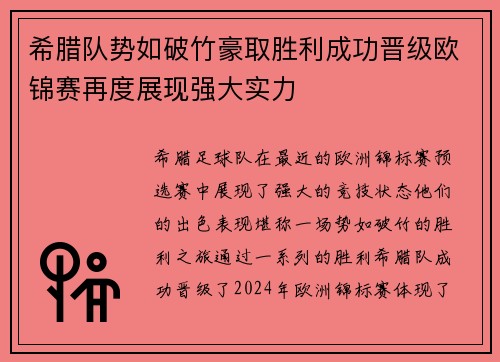 希腊队势如破竹豪取胜利成功晋级欧锦赛再度展现强大实力

希腊足球队在最近的欧洲锦标赛预选赛中展现了强大的竞技状态他们的出色表现堪称一场势如破竹的胜利之旅通过一系列的胜利希腊队成功晋级了2024年欧洲锦标赛体现了